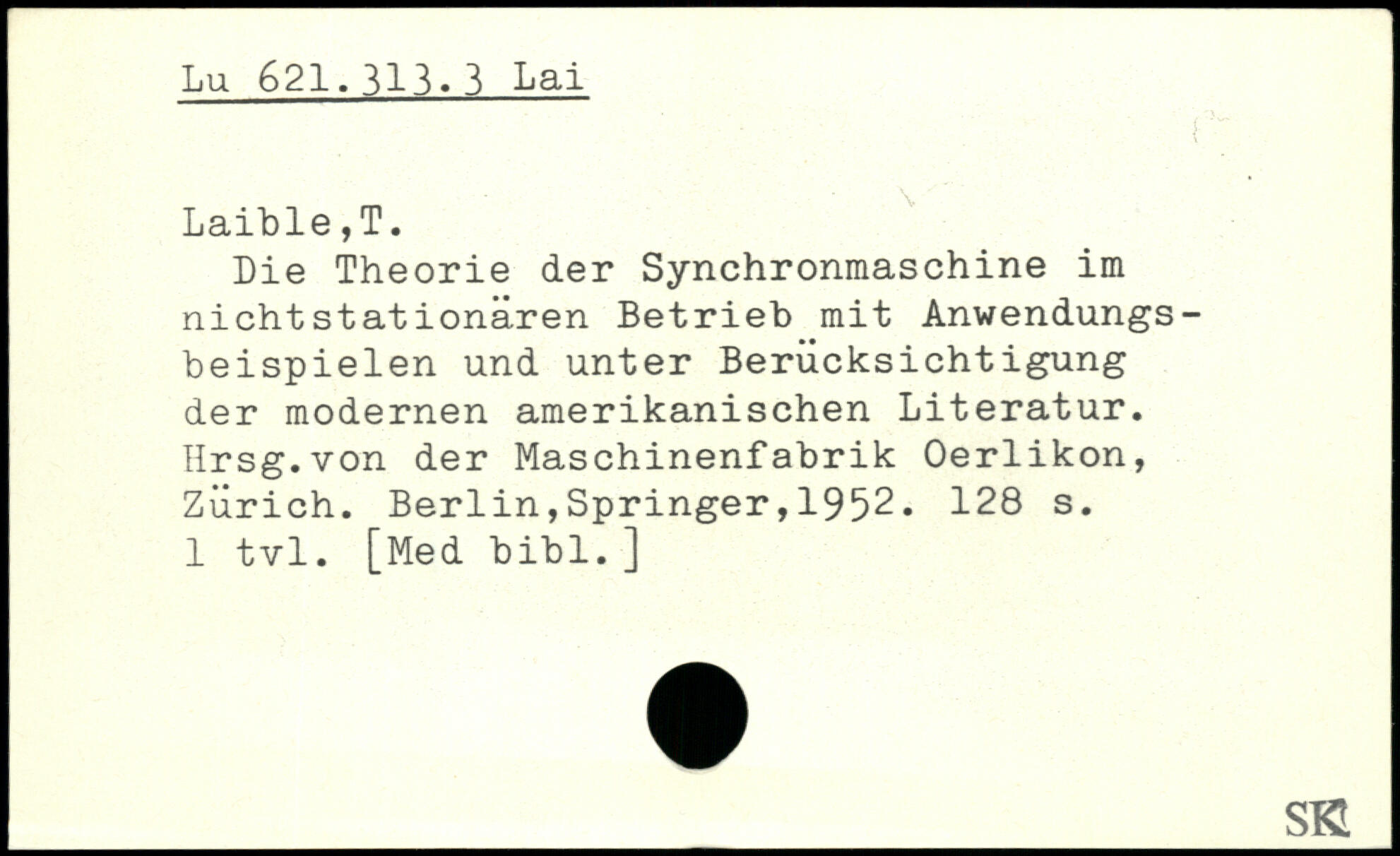 Lu 621.313.3 Lai

Laible,T.
Die Theorie der Synchronmaschine im nichtstationären Betrieb mit Anwendungsbeispielen und unter Berücksichtigung der modernen amerikanischen Literatur. Hrsg.von der Maschinenfabrik Oerlikon, Zürich. Berlin,Springer,1952. 128 s.
1 tvl. [Med bibl.]

SK